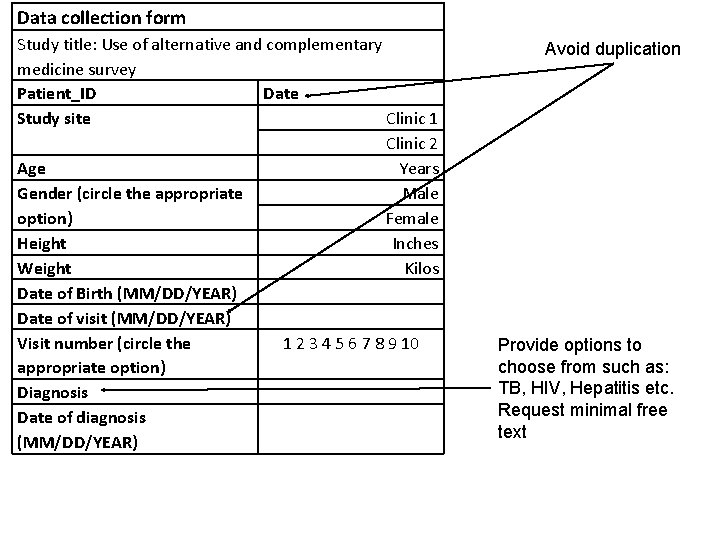 | Data collection form | |
|---|---|
| Study title: Use of alternative and complementary medicine survey | |
| Patient_ID | Date |
| Study site | Clinic 1 |
| | Clinic 2 |
| Age | Years |
| Gender (circle the appropriate option) | Male |
| | Female |
| Height | Inches |
| Weight | Kilos |
| Date of Birth (MM/DD/YEAR) | |
| Date of visit (MM/DD/YEAR) | |
| Visit number (circle the appropriate option) | 1 2 3 4 5 6 7 8 9 10 |
| Diagnosis | |
| Date of diagnosis (MM/DD/YEAR) | |

Avoid duplication

Provide options to choose from such as: TB, HIV, Hepatitis etc. Request minimal free text